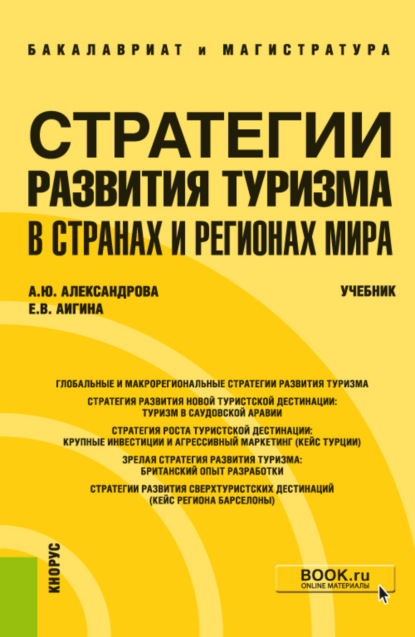 БАКАЛАВРИАТ и МАГИСТРАТУРА

СТРАТЕГИИ РАЗВИТИЯ ТУРИЗМА В СТРАНАХ И РЕГИОНАХ МИРА

А.Ю. АЛЕКСАНДРОВА
Е.В. АИГИНА

УЧЕБНИК

ГЛОБАЛЬНЫЕ И МАКРОРЕГИОНАЛЬНЫЕ СТРАТЕГИИ РАЗВИТИЯ ТУРИЗМА

СТРАТЕГИЯ РАЗВИТИЯ НОВОЙ ТУРИСТСКОЙ ДЕСТИНАЦИИ: ТУРИЗМ В САУДОВСКОЙ АРАВИИ

СТРАТЕГИЯ РОСТА ТУРИСТСКОЙ ДЕСТИНАЦИИ: КРУПНЫЕ ИНВЕСТИЦИИ И АГРЕССИВНЫЙ МАРКЕТИНГ (КЕЙС ТУРЦИИ)

ЗРЕЛАЯ СТРАТЕГИЯ РАЗВИТИЯ ТУРИЗМА: БРИТАНСКИЙ ОПЫТ РАЗРАБОТКИ

СТРАТЕГИИ РАЗВИТИЯ СВЕРХТУРИСТСКИХ ДЕСТИНАЦИЙ (КЕЙС РЕГИОНА БАРСЕЛОНЫ)

КНОРУС

BOOK.ru
ONLINE МАТЕРИАЛЫ